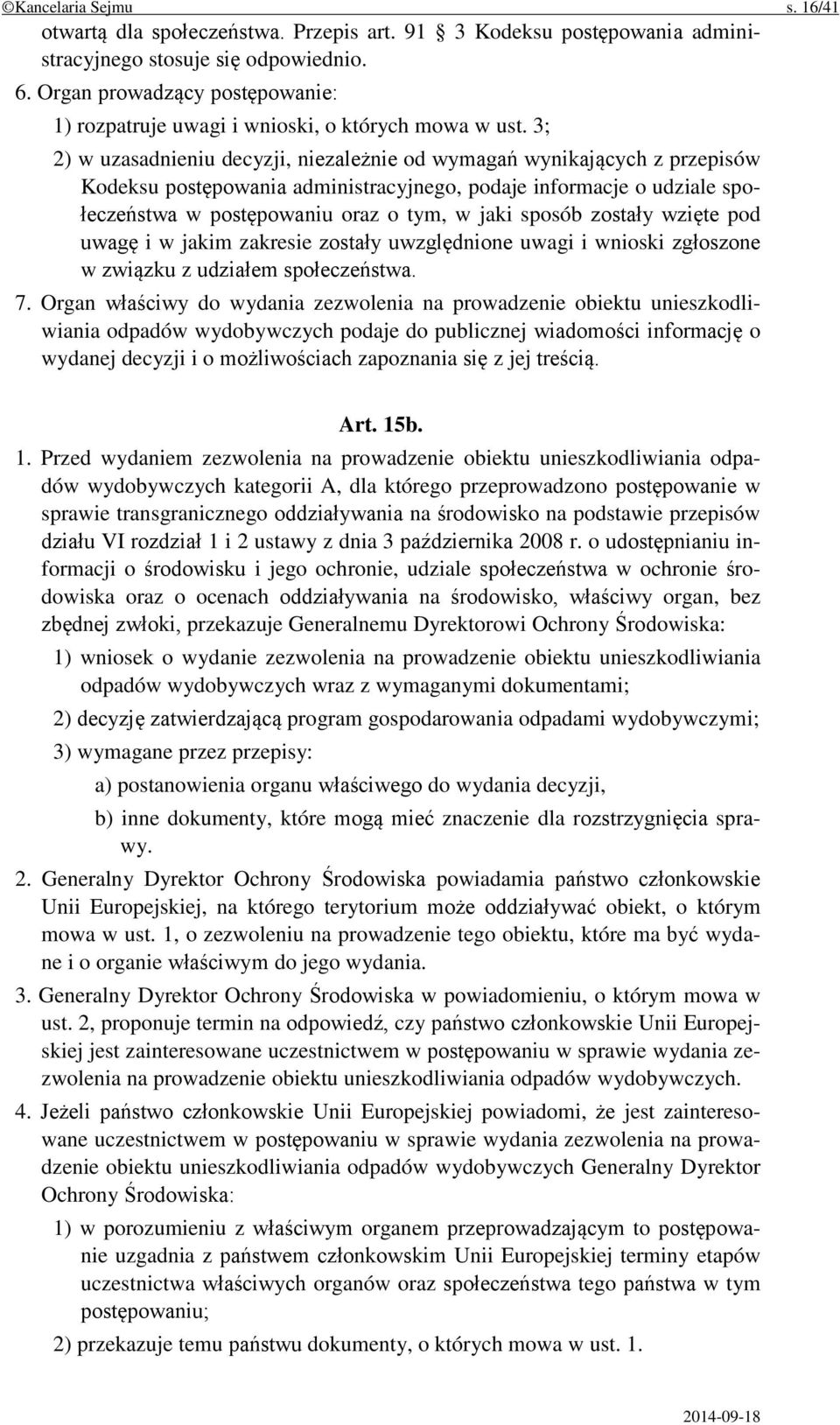 ©Kancelaria Sejmu s. 16/41

otwartą dla społeczeństwa. Przepis art. 91 3 Kodeksu postępowania administracyjnego stosuje się odpowiednio.

6. Organ prowadzący postępowanie:

1) rozpatruje uwagi i wnioski, o których mowa w ust. 3;

2) w uzasadnieniu decyzji, niezależnie od wymagań wynikających z przepisów Kodeksu postępowania administracyjnego, podaje informacje o udziale społeczeństwa w postępowaniu oraz o tym, w jaki sposób zostały wzięte pod uwagę i w jakim zakresie zostały uwzględnione uwagi i wnioski zgłoszone w związku z udziałem społeczeństwa.

7. Organ właściwy do wydania zezwolenia na prowadzenie obiektu unieszkodliwiania odpadów wydobywczych podaje do publicznej wiadomości informację o wydanej decyzji i o możliwościach zapoznania się z jej treścią.

Art. 15b.

1. Przed wydaniem zezwolenia na prowadzenie obiektu unieszkodliwiania odpadów wydobywczych kategorii A, dla którego przeprowadzono postępowanie w sprawie transgranicznego oddziaływania na środowisko na podstawie przepisów działu VI rozdział 1 i 2 ustawy z dnia 3 października 2008 r. o udostępnianiu informacji o środowisku i jego ochronie, udziale społeczeństwa w ochronie środowiska oraz o ocenach oddziaływania na środowisko, właściwy organ, bez zbędnej zwłoki, przekazuje Generalnemu Dyrektorowi Ochrony Środowiska:

1) wniosek o wydanie zezwolenia na prowadzenie obiektu unieszkodliwiania odpadów wydobywczych wraz z wymaganymi dokumentami;

2) decyzję zatwierdzającą program gospodarowania odpadami wydobywczymi;

3) wymagane przez przepisy:

a) postanowienia organu właściwego do wydania decyzji,

b) inne dokumenty, które mogą mieć znaczenie dla rozstrzygnięcia sprawy.

2. Generalny Dyrektor Ochrony Środowiska powiadamia państwo członkowskie Unii Europejskiej, na którego terytorium może oddziaływać obiekt, o którym mowa w ust. 1, o zezwoleniu na prowadzenie tego obiektu, które ma być wydane i o organie właściwym do jego wydania.

3. Generalny Dyrektor Ochrony Środowiska w powiadomieniu, o którym mowa w ust. 2, proponuje termin na odpowiedź, czy państwo członkowskie Unii Europejskiej jest zainteresowane uczestnictwem w postępowaniu w sprawie wydania zezwolenia na prowadzenie obiektu unieszkodliwiania odpadów wydobywczych.

4. Jeżeli państwo członkowskie Unii Europejskiej powiadomi, że jest zainteresowane uczestnictwem w postępowaniu w sprawie wydania zezwolenia na prowadzenie obiektu unieszkodliwiania odpadów wydobywczych Generalny Dyrektor Ochrony Środowiska:

1) w porozumieniu z właściwym organem przeprowadzającym to postępowanie uzgadnia z państwem członkowskim Unii Europejskiej terminy etapów uczestnictwa właściwych organów oraz społeczeństwa tego państwa w tym postępowaniu;

2) przekazuje temu państwu dokumenty, o których mowa w ust. 1.

2014-09-18